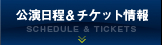 公演日程＆チケット情報
SCHEDULE & TICKETS